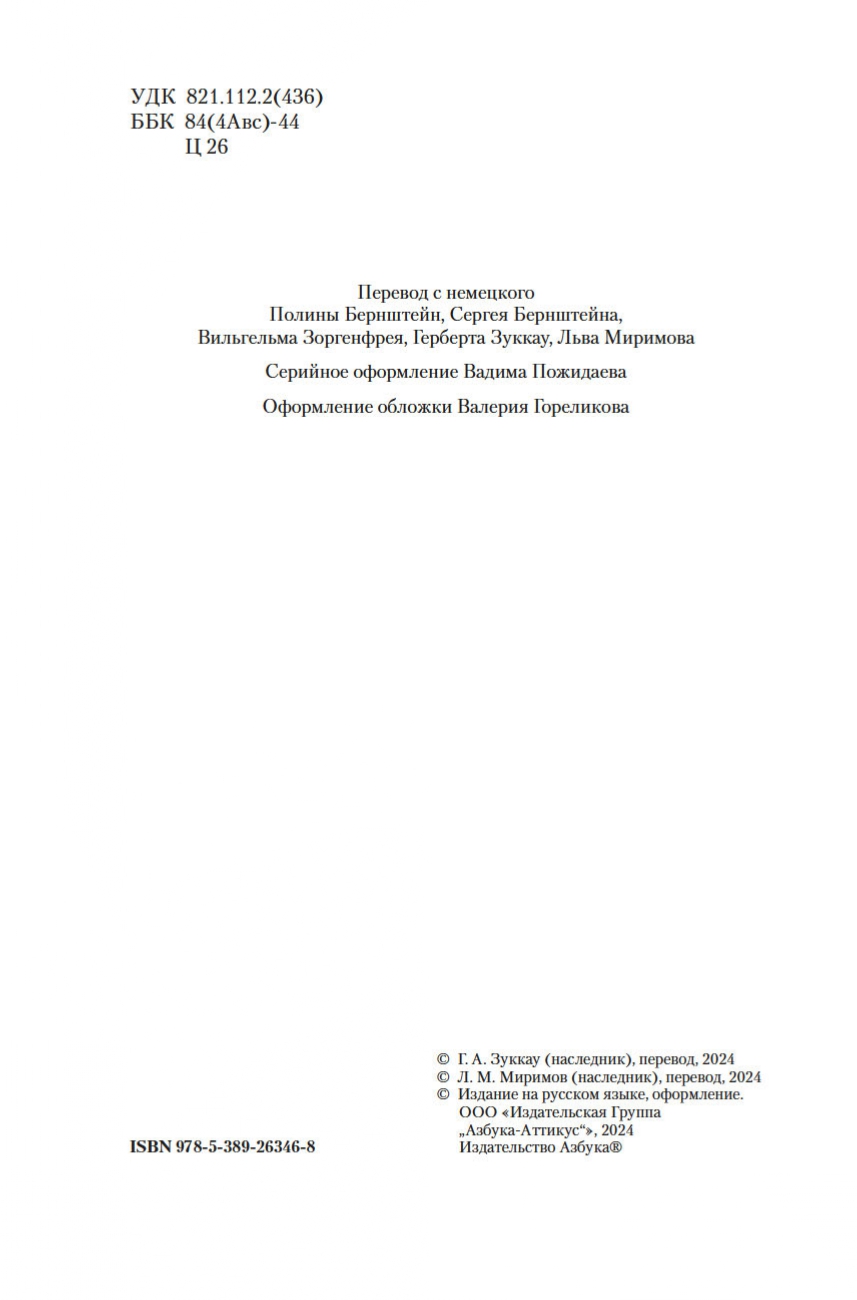 УДК 821.112.2(436)
ББК 84(4Авс)-44
Ц 26

Перевод с немецкого
Полины Бернштейн, Сергея Бернштейна,
Вильгельма Зоргенфрея, Герберта Зуккау, Льва Миримова

Серийное оформление Вадима Пожидаева

Оформление обложки Валерия Гореликова

© Г. А. Зуккау (наследник), перевод, 2024
© Л. М. Миримов (наследник), перевод, 2024
© Издание на русском языке, оформление.
ООО «Издательская Группа
„Азбука-Аттикус“», 2024
Издательство Азбука®

ISBN 978-5-389-26346-8